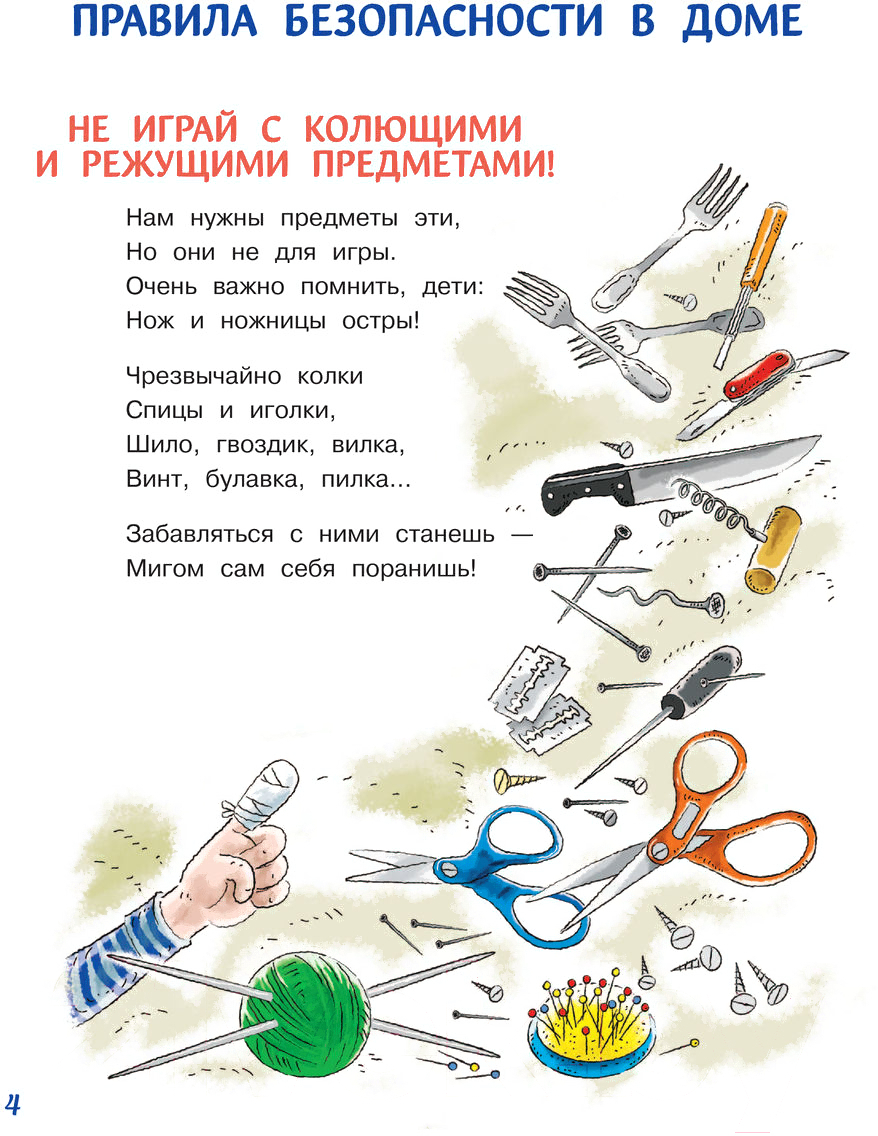 ПРАВИЛА БЕЗОПАСНОСТИ В ДОМЕ

НЕ ИГРАЙ С КОЛЮЩИМИ И РЕЖУЩИМИ ПРЕДМЕТАМИ!

Нам нужны предметы эти,
Но они не для игры.
Очень важно помнить, дети:
Нож и ножницы остры!

Чрезвычайно колки
Спицы и иголки,
Шило, гвоздик, вилка,
Винт, булавка, пилка...

Забавляться с ними станешь —
Мигом сам себя поранишь!

4